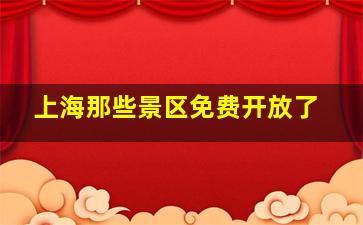 上海那些景区免费开放了